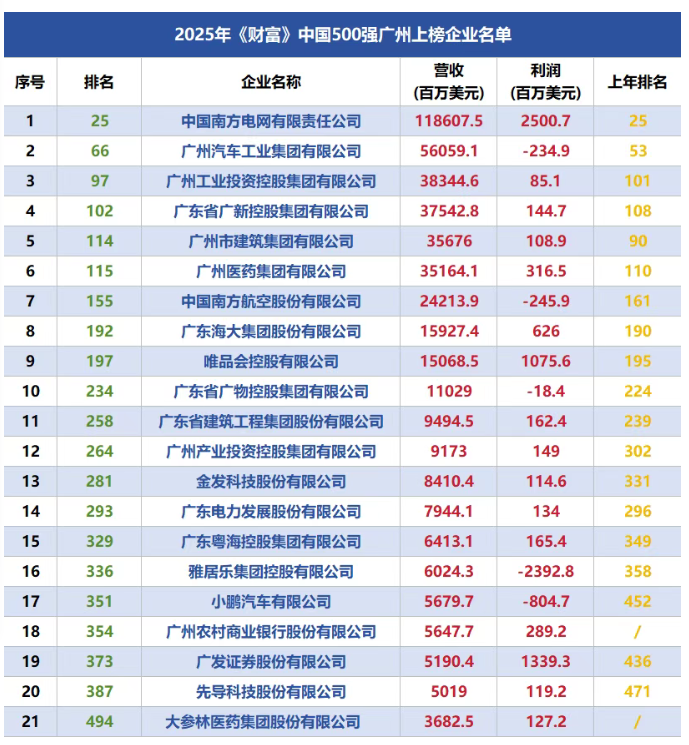 2025年《财富》中国500强广州上榜企业名单

| 序号 | 排名 | 企业名称 | 营收（百万美元） | 利润（百万美元） | 上年排名 |
|---|---|---|---|---|---|
| 1 | 25 | 中国南方电网有限责任公司 | 118607.5 | 2500.7 | 25 |
| 2 | 66 | 广州汽车工业集团有限公司 | 56059.1 | -234.9 | 53 |
| 3 | 97 | 广州工业投资控股集团有限公司 | 38344.6 | 85.1 | 101 |
| 4 | 102 | 广东省广新控股集团有限公司 | 37542.8 | 144.7 | 108 |
| 5 | 114 | 广州市建筑集团有限公司 | 35676 | 108.9 | 90 |
| 6 | 115 | 广州医药集团有限公司 | 35164.1 | 316.5 | 110 |
| 7 | 155 | 中国南方航空股份有限公司 | 24213.9 | -245.9 | 161 |
| 8 | 192 | 广东海大集团股份有限公司 | 15927.4 | 626 | 190 |
| 9 | 197 | 唯品会控股有限公司 | 15068.5 | 1075.6 | 195 |
| 10 | 234 | 广东省广物控股集团有限公司 | 11029 | -18.4 | 224 |
| 11 | 258 | 广东省建筑工程集团股份有限公司 | 9494.5 | 162.4 | 239 |
| 12 | 264 | 广州产业投资控股集团有限公司 | 9173 | 149 | 302 |
| 13 | 281 | 金发科技股份有限公司 | 8410.4 | 114.6 | 331 |
| 14 | 293 | 广东电力发展股份有限公司 | 7944.1 | 134 | 296 |
| 15 | 329 | 广东粤海控股集团有限公司 | 6413.1 | 165.4 | 349 |
| 16 | 336 | 雅居乐集团控股有限公司 | 6024.3 | -2392.8 | 358 |
| 17 | 351 | 小鹏汽车有限公司 | 5679.7 | -804.7 | 452 |
| 18 | 354 | 广州农村商业银行股份有限公司 | 5647.7 | 289.2 | / |
| 19 | 373 | 广发证券股份有限公司 | 5190.4 | 1339.3 | 436 |
| 20 | 387 | 先导科技股份有限公司 | 5019 | 119.2 | 471 |
| 21 | 494 | 大参林医药集团股份有限公司 | 3682.5 | 127.2 | / |